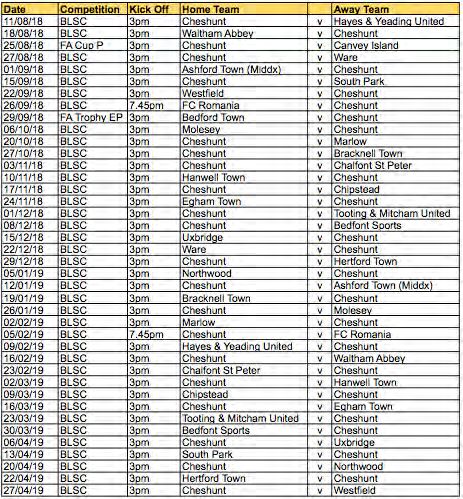 | Date | Competition | Kick Off | Home Team | | Away Team |
|---|---|---|---|---|---|
| 11/08/18 | BLSC | 3pm | Cheshunt | v | Hayes & Yeading United |
| 18/08/18 | BLSC | 3pm | Waltham Abbey | v | Cheshunt |
| 25/08/18 | FA Cup P | 3pm | Cheshunt | v | Canvey Island |
| 27/08/18 | BLSC | 3pm | Cheshunt | v | Ware |
| 01/09/18 | BLSC | 3pm | Ashford Town (Middx) | v | Cheshunt |
| 15/09/18 | BLSC | 3pm | Cheshunt | v | South Park |
| 22/09/18 | BLSC | 3pm | Westfield | v | Cheshunt |
| 26/09/18 | BLSC | 7.45pm | FC Romania | v | Cheshunt |
| 29/09/18 | FA Trophy EP | 3pm | Bedford Town | v | Cheshunt |
| 06/10/18 | BLSC | 3pm | Molesey | v | Cheshunt |
| 20/10/18 | BLSC | 3pm | Cheshunt | v | Marlow |
| 27/10/18 | BLSC | 3pm | Cheshunt | v | Bracknell Town |
| 03/11/18 | BLSC | 3pm | Cheshunt | v | Chalfont St Peter |
| 10/11/18 | BLSC | 3pm | Hanwell Town | v | Cheshunt |
| 17/11/18 | BLSC | 3pm | Cheshunt | v | Chipstead |
| 24/11/18 | BLSC | 3pm | Egham Town | v | Cheshunt |
| 01/12/18 | BLSC | 3pm | Cheshunt | v | Tooting & Mitcham United |
| 08/12/18 | BLSC | 3pm | Cheshunt | v | Bedfont Sports |
| 15/12/18 | BLSC | 3pm | Uxbridge | v | Cheshunt |
| 22/12/18 | BLSC | 3pm | Ware | v | Cheshunt |
| 29/12/18 | BLSC | 3pm | Cheshunt | v | Hertford Town |
| 05/01/19 | BLSC | 3pm | Northwood | v | Cheshunt |
| 12/01/19 | BLSC | 3pm | Cheshunt | v | Ashford Town (Middx) |
| 19/01/19 | BLSC | 3pm | Bracknell Town | v | Cheshunt |
| 26/01/19 | BLSC | 3pm | Cheshunt | v | Molesey |
| 02/02/19 | BLSC | 3pm | Marlow | v | Cheshunt |
| 05/02/19 | BLSC | 7.45pm | Cheshunt | v | FC Romania |
| 09/02/19 | BLSC | 3pm | Hayes & Yeading United | v | Cheshunt |
| 16/02/19 | BLSC | 3pm | Cheshunt | v | Waltham Abbey |
| 23/02/19 | BLSC | 3pm | Chalfont St Peter | v | Cheshunt |
| 02/03/19 | BLSC | 3pm | Cheshunt | v | Hanwell Town |
| 09/03/19 | BLSC | 3pm | Chipstead | v | Cheshunt |
| 16/03/19 | BLSC | 3pm | Cheshunt | v | Egham Town |
| 23/03/19 | BLSC | 3pm | Tooting & Mitcham United | v | Cheshunt |
| 30/03/19 | BLSC | 3pm | Bedfont Sports | v | Cheshunt |
| 06/04/19 | BLSC | 3pm | Cheshunt | v | Uxbridge |
| 13/04/19 | BLSC | 3pm | South Park | v | Cheshunt |
| 20/04/19 | BLSC | 3pm | Cheshunt | v | Northwood |
| 22/04/19 | BLSC | 3pm | Hertford Town | v | Cheshunt |
| 27/04/19 | BLSC | 3pm | Cheshunt | v | Westfield |